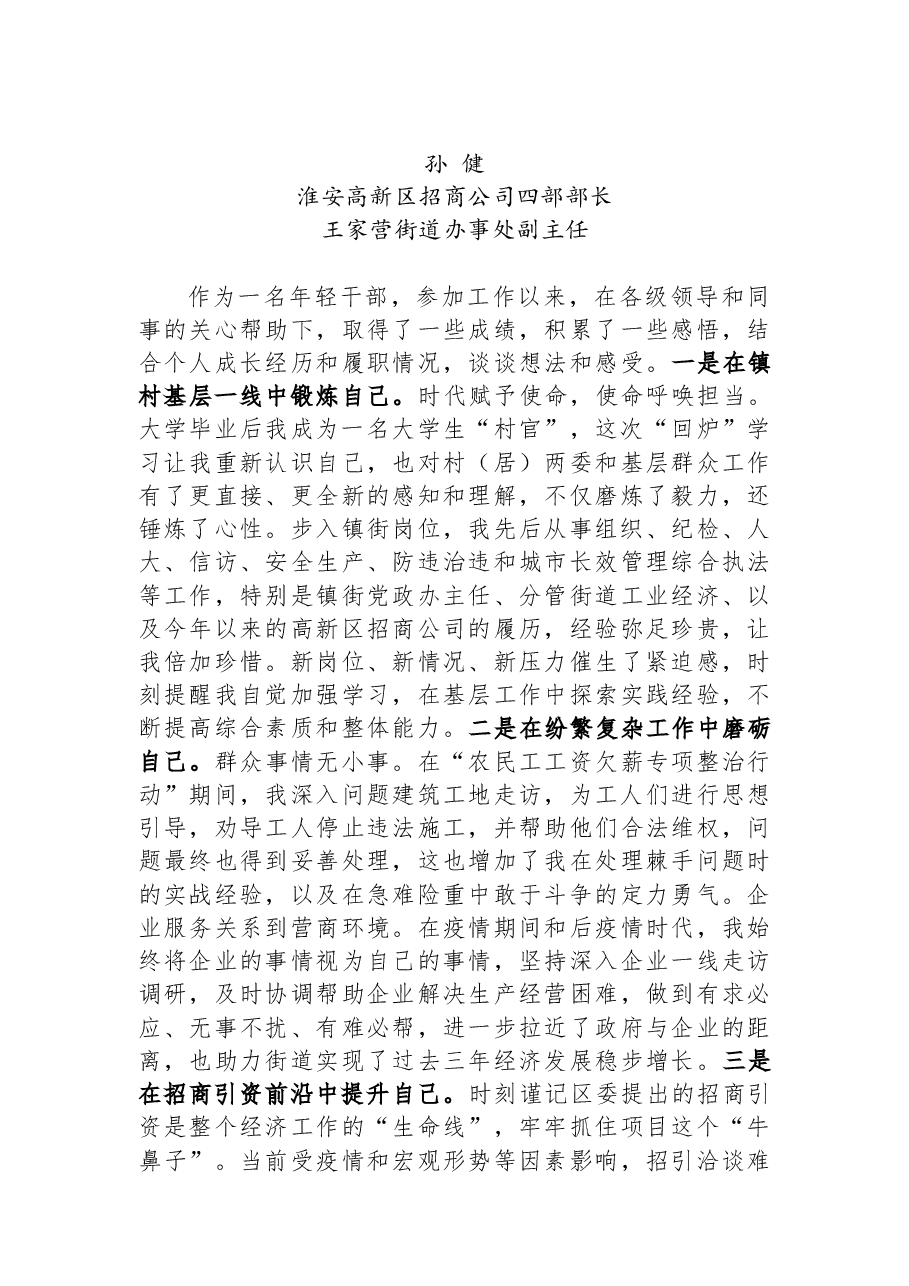 孙 健
淮安高新区招商公司四部部长
王家营街道办事处副主任

作为一名年轻干部，参加工作以来，在各级领导和同事的关心帮助下，取得了一些成绩，积累了一些感悟，结合个人成长经历和履职情况，谈谈想法和感受。一是在镇村基层一线中锻炼自己。时代赋予使命，使命呼唤担当。大学毕业后我成为一名大学生“村官”，这次“回炉”学习让我重新认识自己，也对村（居）两委和基层群众工作有了更直接、更全新的感知和理解，不仅磨炼了毅力，还锤炼了心性。步入镇街岗位，我先后从事组织、纪检、人大、信访、安全生产、防违治违和城市长效管理综合执法等工作，特别是镇街党政办主任、分管街道工业经济、以及今年以来的高新区招商公司的履历，经验弥足珍贵，让我倍加珍惜。新岗位、新情况、新压力催生了紧迫感，时刻提醒我自觉加强学习，在基层工作中探索实践经验，不断提高综合素质和整体能力。二是在纷繁复杂工作中磨砺自己。群众事情无小事。在“农民工工资欠薪专项整治行动”期间，我深入问题建筑工地走访，为工人们进行思想引导，劝导工人停止违法施工，并帮助他们合法维权，问题最终也得到妥善处理，这也增加了我在处理棘手问题时的实战经验，以及在急难险重中敢于斗争的定力勇气。企业服务关系到营商环境。在疫情期间和后疫情时代，我始终将企业的事情视为自己的事情，坚持深入企业一线走访调研，及时协调帮助企业解决生产经营困难，做到有求必应、无事不扰、有难必帮，进一步拉近了政府与企业的距离，也助力街道实现了过去三年经济发展稳步增长。三是在招商引资前沿中提升自己。时刻谨记区委提出的招商引资是整个经济工作的“生命线”，牢牢抓住项目这个“牛鼻子”。当前受疫情和宏观形势等因素影响，招引洽谈难